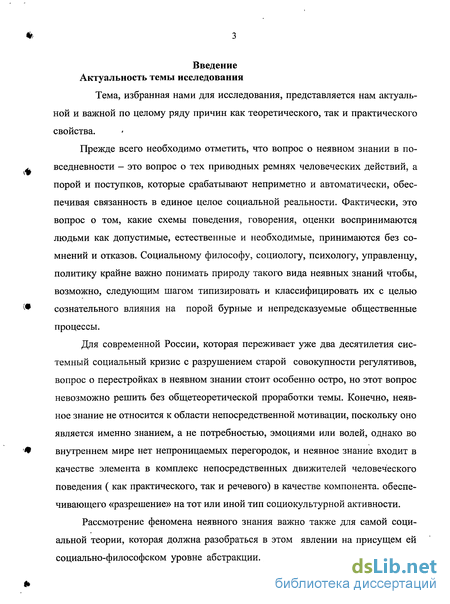 3

Введение
Актуальность темы исследования

Тема, избранная нами для исследования, представляется нам актуальной и важной по целому ряду причин как теоретического, так и практического свойства.

Прежде всего необходимо отметить, что вопрос о неявном знании в повседневности – это вопрос о тех приводных ремнях человеческих действий, а порой и поступков, которые срабатывают неприметно и автоматически, обеспечивая связанность в единое целое социальной реальности. Фактически, это вопрос о том, какие схемы поведения, говорения, оценки воспринимаются людьми как допустимые, естественные и необходимые, принимаются без сомнений и отказов. Социальному философу, социологу, психологу, управленцу, политику крайне важно понимать природу такого вида неявных знаний чтобы, возможно, следующим шагом типизировать и классифицировать их с целью сознательного влияния на порой бурные и непредсказуемые общественные процессы.

Для современной России, которая переживает уже два десятилетия системный социальный кризис с разрушением старой совокупности регулятивов, вопрос о перестройках в неявном знании стоит особенно остро, но этот вопрос невозможно решить без общетеоретической проработки темы. Конечно, неявное знание не относится к области непосредственной мотивации, поскольку оно является именно знанием, а не потребностью, эмоциями или волей, однако во внутреннем мире нет непроницаемых перегородок, и неявное знание входит в качестве элемента в комплекс непосредственных движителей человеческого поведения ( как практического, так и речевого) в качестве компонента. обеспечивающего «разрешение» на тот или иной тип социокультурной активности.

Рассмотрение феномена неявного знания важно также для самой социальной теории, которая должна разобраться в этом явлении на присущем ей социально-философском уровне абстракции.

dsLib.net
библиотека диссертаций